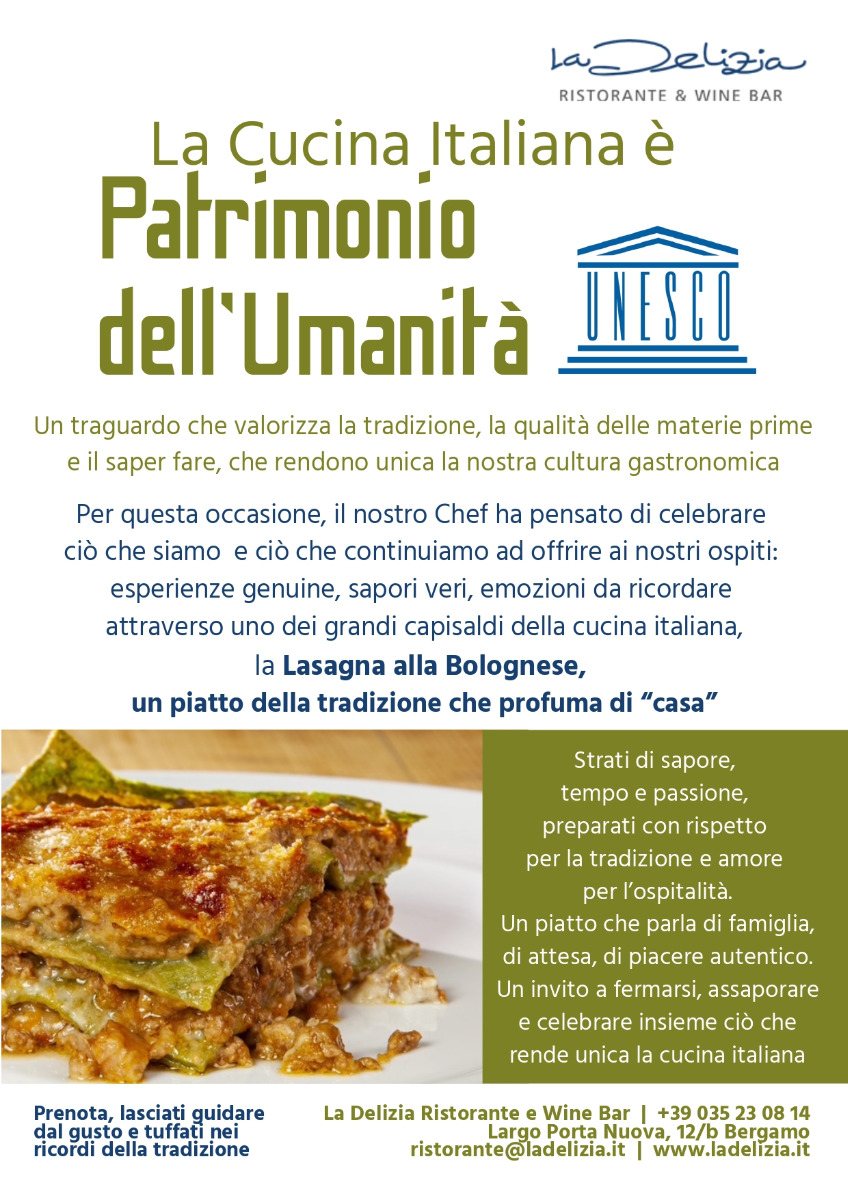 La Delizia
RISTORANTE & WINE BAR

La Cucina Italiana è
Patrimonio
dell'Umanità

UNESCO

Un traguardo che valorizza la tradizione, la qualità delle materie prime e il saper fare, che rendono unica la nostra cultura gastronomica

Per questa occasione, il nostro Chef ha pensato di celebrare ciò che siamo e ciò che continuiamo ad offrire ai nostri ospiti: esperienze genuine, sapori veri, emozioni da ricordare attraverso uno dei grandi capisaldi della cucina italiana, la Lasagna alla Bolognese, un piatto della tradizione che profuma di "casa"

Strati di sapore, tempo e passione, preparati con rispetto per la tradizione e amore per l'ospitalità. Un piatto che parla di famiglia, di attesa, di piacere autentico. Un invito a fermarsi, assaporare e celebrare insieme ciò che rende unica la cucina italiana

Prenota, lasciati guidare dal gusto e tuffati nei ricordi della tradizione

La Delizia Ristorante e Wine Bar | +39 035 23 08 14
Largo Porta Nuova, 12/b Bergamo
ristorante@ladelizia.it | www.ladelizia.it